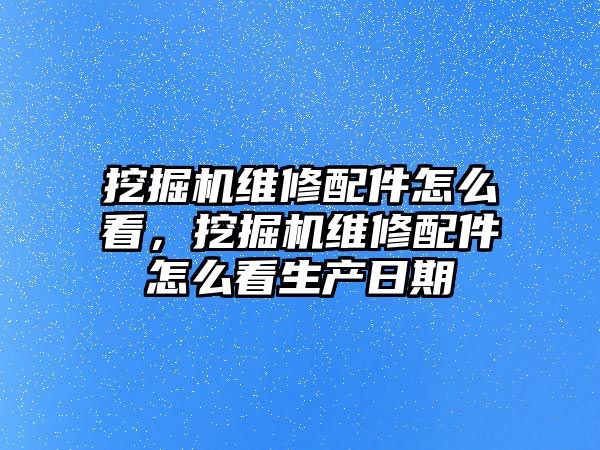 挖掘机维修配件怎么看，挖掘机维修配件怎么看生产日期